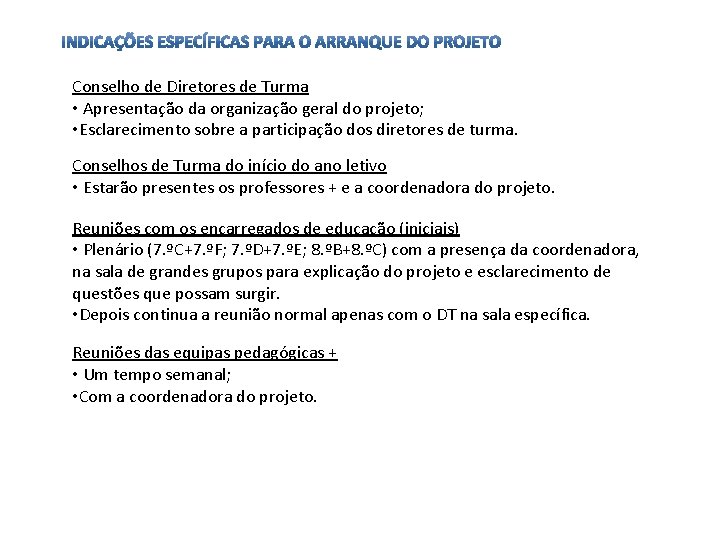 INDICAÇÕES ESPECÍFICAS PARA O ARRANQUE DO PROJETO

Conselho de Diretores de Turma
• Apresentação da organização geral do projeto;
• Esclarecimento sobre a participação dos diretores de turma.

Conselhos de Turma do início do ano letivo
• Estarão presentes os professores + e a coordenadora do projeto.

Reuniões com os encarregados de educação (iniciais)
• Plenário (7.ºC+7.ºF; 7.ºD+7.ºE; 8.ºB+8.ºC) com a presença da coordenadora, na sala de grandes grupos para explicação do projeto e esclarecimento de questões que possam surgir.
• Depois continua a reunião normal apenas com o DT na sala específica.

Reuniões das equipas pedagógicas +
• Um tempo semanal;
• Com a coordenadora do projeto.